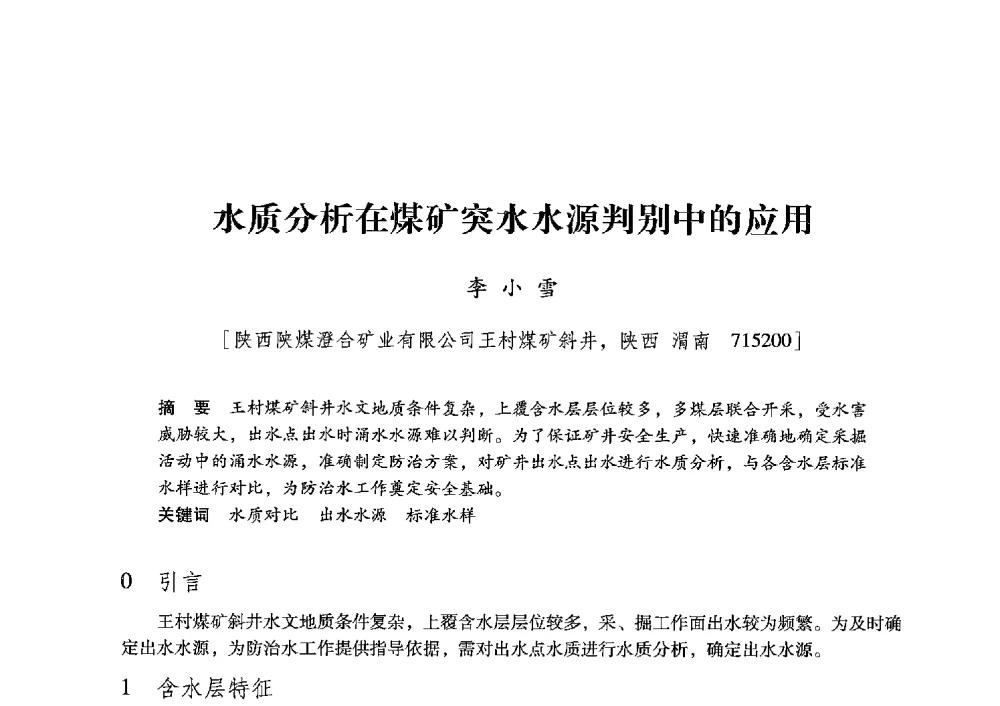 水质分析在煤矿突水水源判别中的应用

李 小 雪

[陕西陕煤澄合矿业有限公司王村煤矿斜井，陕西 渭南 715200]

摘 要 王村煤矿斜井水文地质条件复杂，上覆含水层层位较多，多煤层联合开采，受水害威胁较大，出水点出水时涌水水源难以判断。为了保证矿井安全生产，快速准确地确定采掘活动中的涌水水源，准确制定防治方案，对矿井出水点出水进行水质分析，与各含水层标准水样进行对比，为防治水工作奠定安全基础。

关键词 水质对比 出水水源 标准水样

0 引言

王村煤矿斜井水文地质条件复杂，上覆含水层层位较多，采、掘工作面出水较为频繁。为及时确定出水水源，为防治水工作提供指导依据，需对出水点水质进行水质分析，确定出水水源。

1 含水层特征